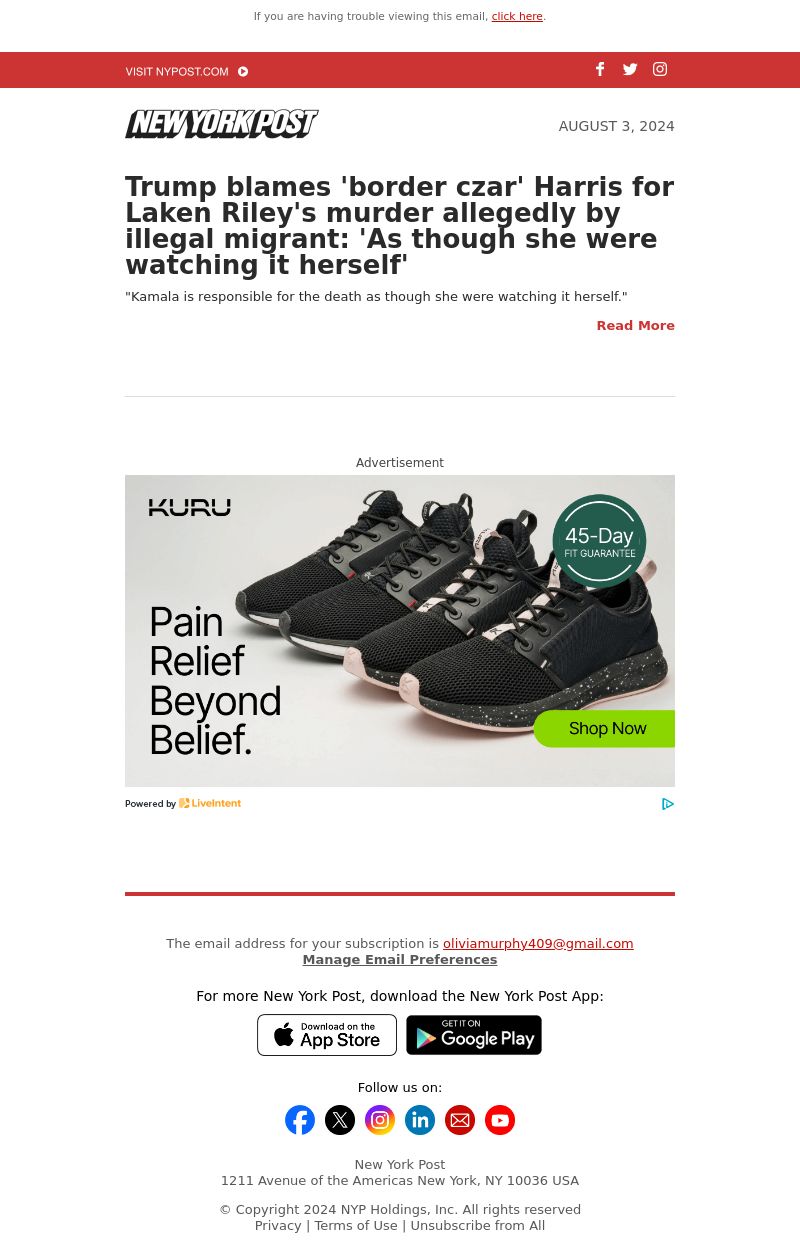 If you are having trouble viewing this email, click here.

VISIT NYPOST.COM

NEW YORK POST

AUGUST 3, 2024

Trump blames 'border czar' Harris for Laken Riley's murder allegedly by illegal migrant: 'As though she were watching it herself'

"Kamala is responsible for the death as though she were watching it herself."

Read More

Advertisement

KURU

45-Day FIT GUARANTEE

Pain Relief Beyond Belief.

Shop Now

Powered by LiveIntent

The email address for your subscription is oliviamurphy409@gmail.com
Manage Email Preferences

For more New York Post, download the New York Post App:

Download on the App Store

GET IT ON Google Play

Follow us on:

New York Post
1211 Avenue of the Americas New York, NY 10036 USA

© Copyright 2024 NYP Holdings, Inc. All rights reserved
Privacy | Terms of Use | Unsubscribe from All